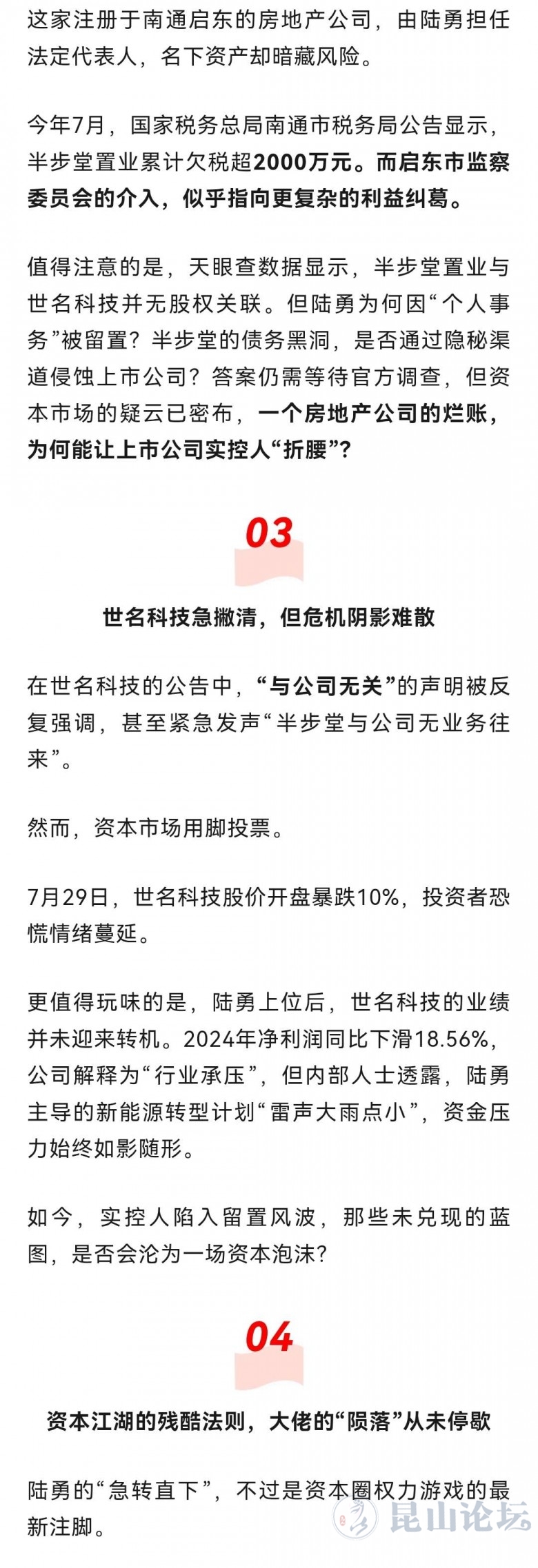 这家注册于南通启东的房地产公司，由陆勇担任法定代表人，名下资产却暗藏风险。

今年7月，国家税务总局南通市税务局公告显示，半步堂置业累计欠税超2000万元。而启东市监察委员会的介入，似乎指向更复杂的利益纠葛。

值得注意的是，天眼查数据显示，半步堂置业与世名科技并无股权关联。但陆勇为何因“个人事务”被留置？半步堂的债务黑洞，是否通过隐秘渠道侵蚀上市公司？答案仍需等待官方调查，但资本市场的疑云已密布，一个房地产公司的烂账，为何能让上市公司实控人“折腰”？

03

世名科技急撇清，但危机阴影难散

在世名科技的公告中，“与公司无关”的声明被反复强调，甚至紧急发声“半步堂与公司无业务往来”。

然而，资本市场用脚投票。

7月29日，世名科技股价开盘暴跌10%，投资者恐慌情绪蔓延。

更值得玩味的是，陆勇上位后，世名科技的业绩并未迎来转机。2024年净利润同比下滑18.56%，公司解释为“行业承压”，但内部人士透露，陆勇主导的新能源转型计划“雷声大雨点小”，资金压力始终如影随形。

如今，实控人陷入留置风波，那些未兑现的蓝图，是否会沦为一场资本泡沫？

04

资本江湖的残酷法则，大佬的“陨落”从未停歇

陆勇的“急转直下”，不过是资本圈权力游戏的最新注脚。

昆山论坛